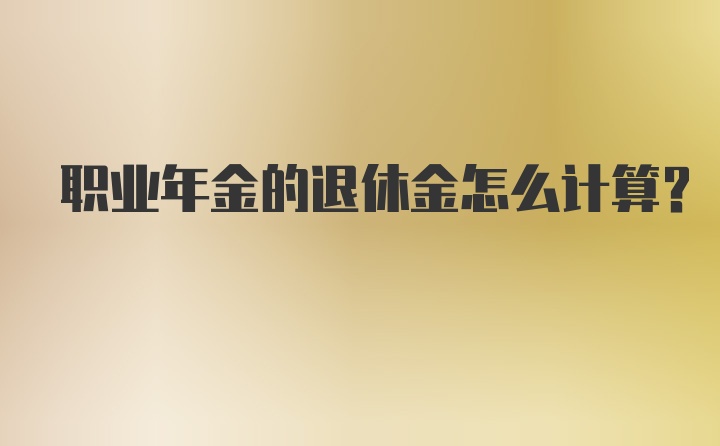 职业年金的退休金怎么计算?